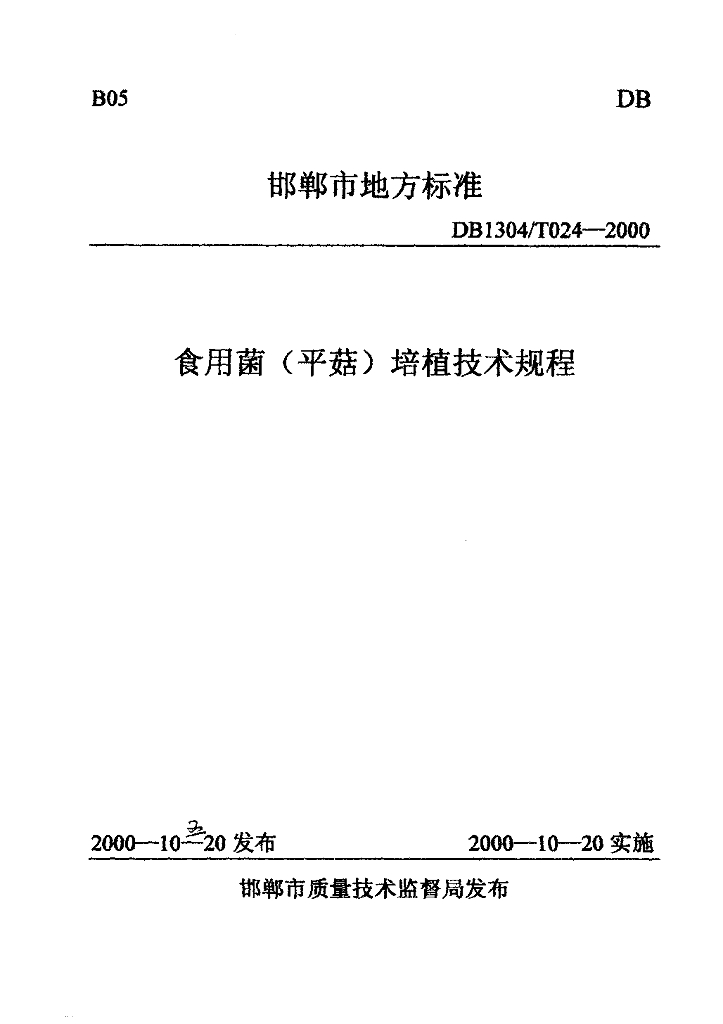 B05

DB

邯郸市地方标准

DB1304/T024—2000

食用菌（平菇）培植技术规程

2000—10—20 发布

2000—10—20 实施

邯郸市质量技术监督局发布